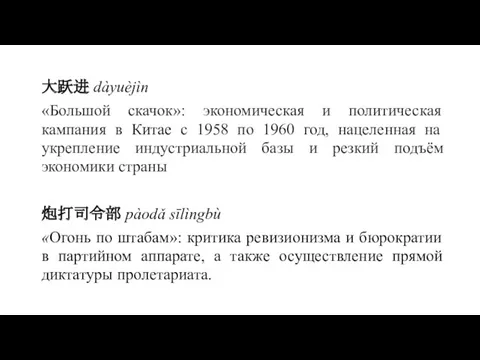 大跃进 dàyuèjìn

«Большой скачок»: экономическая и политическая кампания в Китае с 1958 по 1960 год, нацеленная на укрепление индустриальной базы и резкий подъём экономики страны

炮打司令部 pàodǎ sīlìngbù

«Огонь по штабам»: критика ревизионизма и бюрократии в партийном аппарате, а также осуществление прямой диктатуры пролетариата.